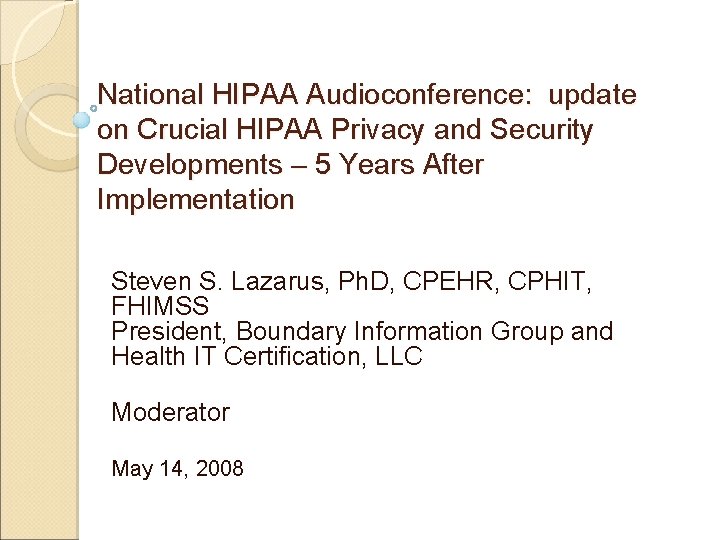 National HIPAA Audioconference: update on Crucial HIPAA Privacy and Security Developments – 5 Years After Implementation

Steven S. Lazarus, PhD, CPEHR, CPHIT, FHIMSS
President, Boundary Information Group and Health IT Certification, LLC

Moderator

May 14, 2008